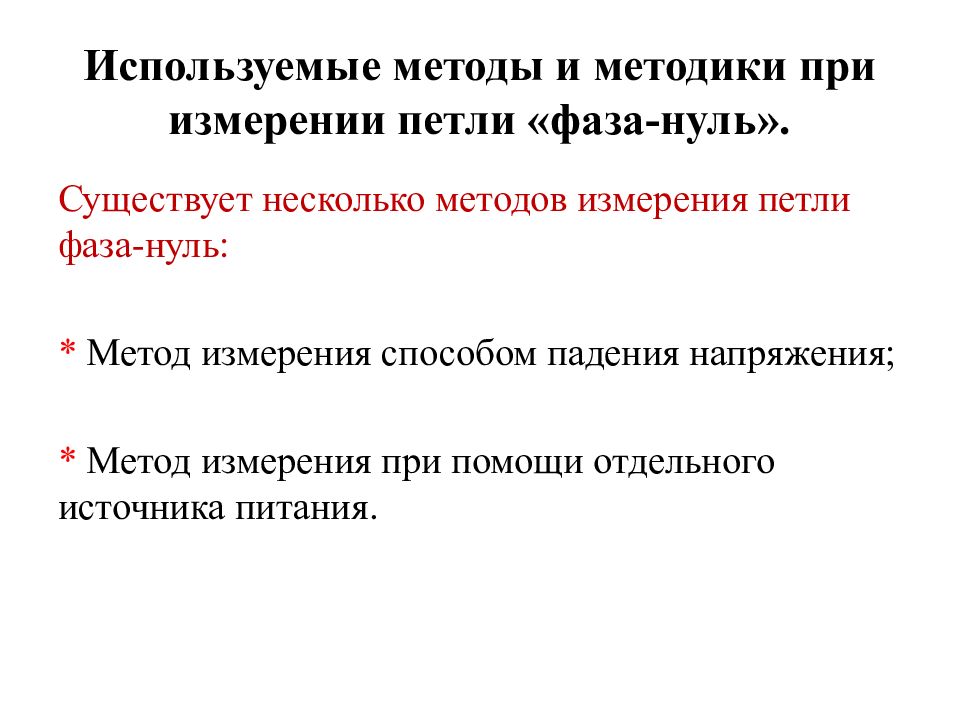 Используемые методы и методики при измерении петли «фаза-нуль».

Существует несколько методов измерения петли фаза-нуль:

* Метод измерения способом падения напряжения;

* Метод измерения при помощи отдельного источника питания.